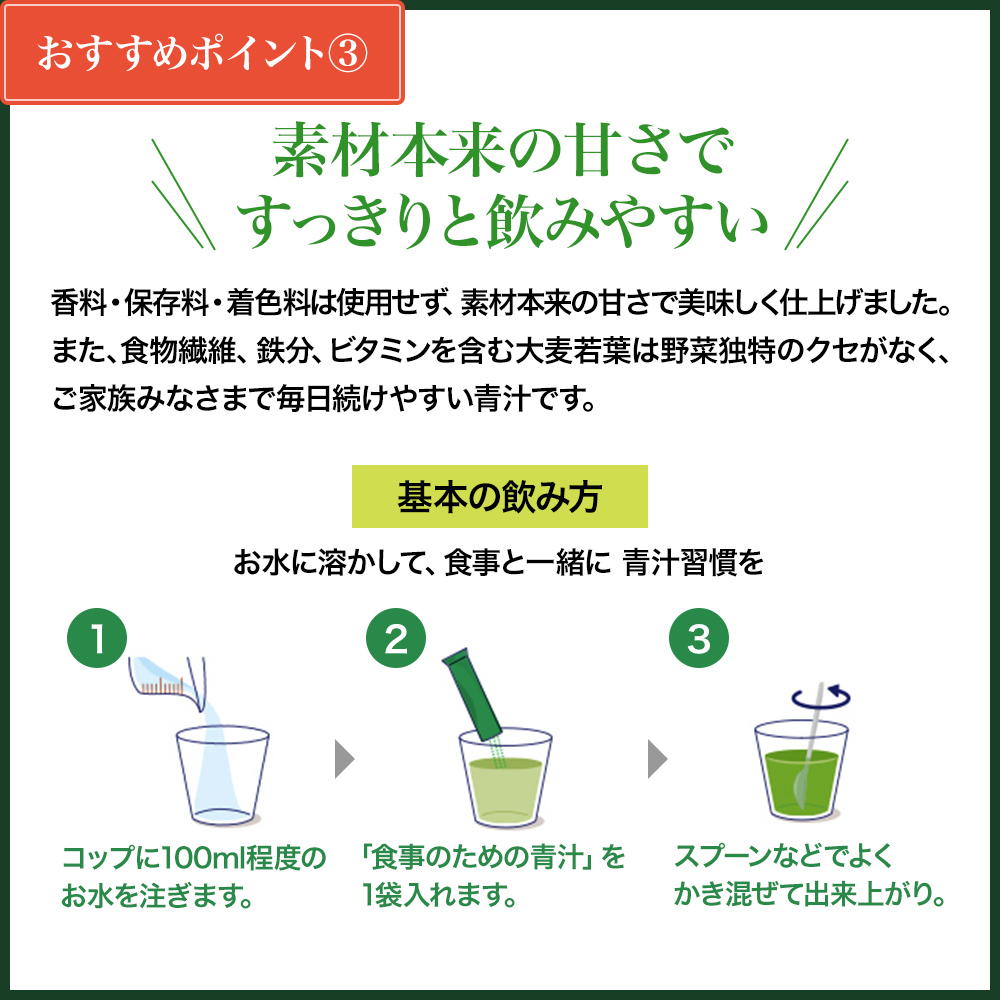 おすすめポイント③

素材本来の甘さで
すっきりと飲みやすい

香料・保存料・着色料は使用せず、素材本来の甘さで美味しく仕上げました。また、食物繊維、鉄分、ビタミンを含む大麦若葉は野菜独特のクセがなく、ご家族みなさまで毎日続けやすい青汁です。

基本の飲み方

お水に溶かして、食事と一緒に 青汁習慣を

1

コップに100ml程度のお水を注ぎます。

2

「食事のための青汁」を1袋入れます。

3

スプーンなどでよくかき混ぜて出来上がり。